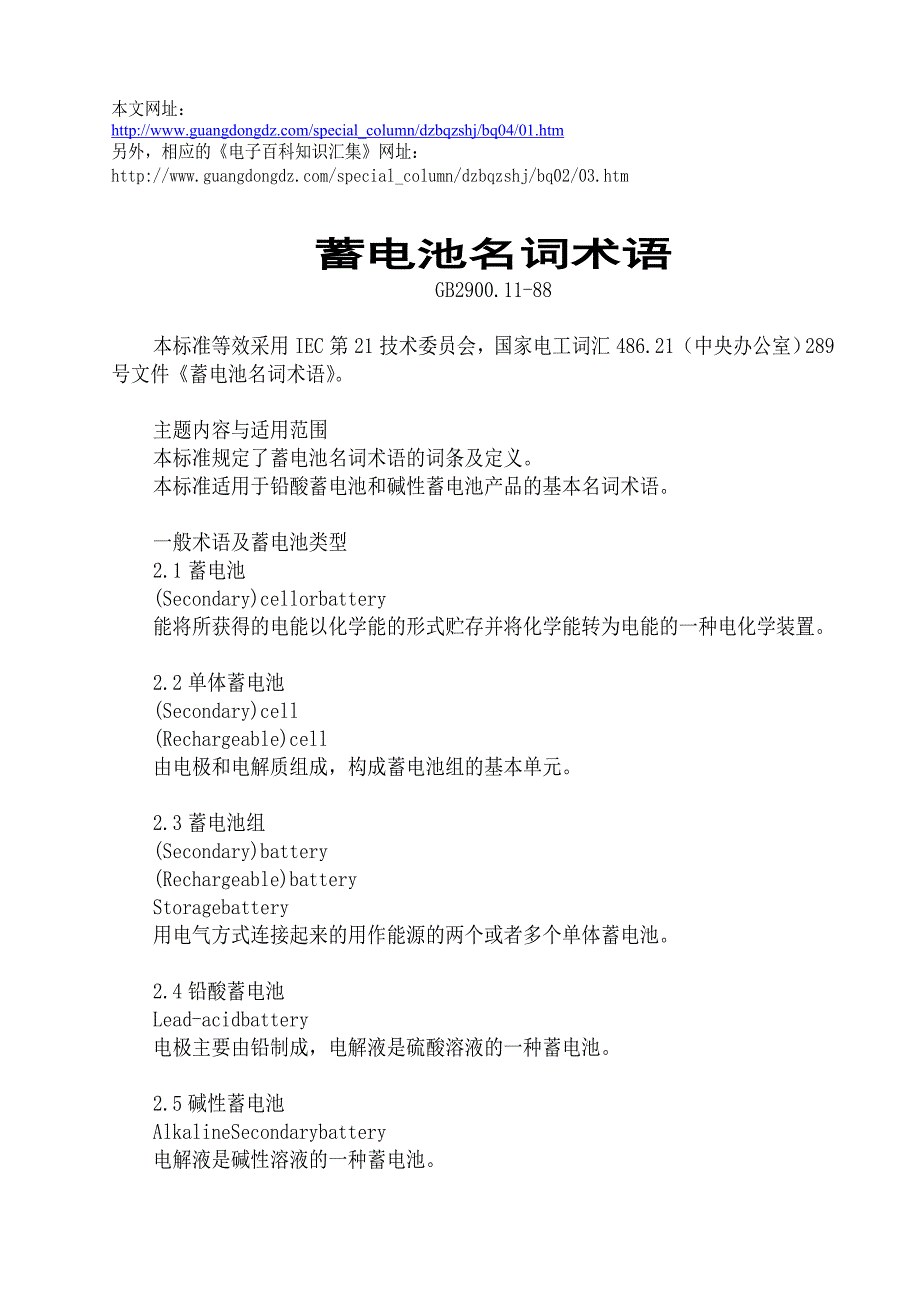 本文网址：
http://www.guangdongdz.com/special_column/dzbqzshj/bq04/01.htm
另外，相应的《电子百科知识汇集》网址：
http://www.guangdongdz.com/special_column/dzbqzshj/bq02/03.htm

蓄电池名词术语

GB2900.11-88

本标准等效采用 IEC 第 21 技术委员会，国家电工词汇 486.21（中央办公室）289 号文件《蓄电池名词术语》。

主题内容与适用范围
本标准规定了蓄电池名词术语的词条及定义。
本标准适用于铅酸蓄电池和碱性蓄电池产品的基本名词术语。

一般术语及蓄电池类型
2.1 蓄电池
(Secondary)cellorbattery
能将所获得的电能以化学能的形式贮存并将化学能转为电能的一种电化学装置。

2.2 单体蓄电池
(Secondary)cell
(Rechargeable)cell
由电极和电解质组成，构成蓄电池组的基本单元。

2.3 蓄电池组
(Secondary)battery
(Rechargeable)battery
Storagebattery
用电气方式连接起来的用作能源的两个或者多个单体蓄电池。

2.4 铅酸蓄电池
Lead-acidbattery
电极主要由铅制成，电解液是硫酸溶液的一种蓄电池。

2.5 碱性蓄电池
AlkalineSecondarybattery
电解液是碱性溶液的一种蓄电池。